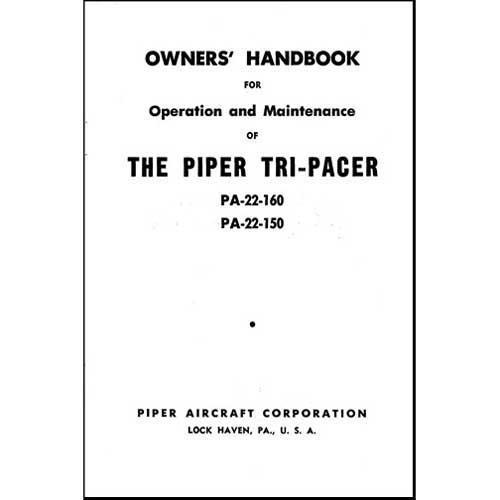 OWNERS' HANDBOOK

FOR

Operation and Maintenance

OF

THE PIPER TRI-PACER

PA-22-160

PA-22-150

PIPER AIRCRAFT CORPORATION

LOCK HAVEN, PA., U. S. A.